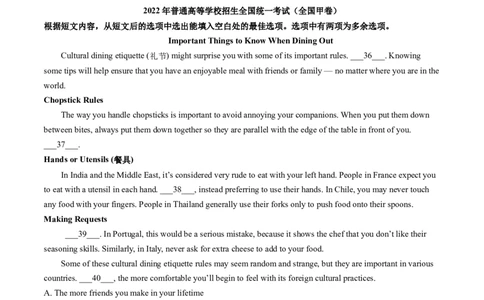 2022 年普通高等学校招生全国统一考试（全国甲卷）

根据短文内容，从短文后的选项中选出能填入空白处的最佳选项。选项中有两项为多余选项。

Important Things to Know When Dining Out

Cultural dining etiquette (礼节) might surprise you with some of its important rules. ___36___. Knowing some tips will help ensure that you have an enjoyable meal with friends or family — no matter where you are in the world.

Chopstick Rules

The way you handle chopsticks is important to avoid annoying your companions. When you put them down between bites, always put them down together so they are parallel with the edge of the table in front of you. ___37___.

Hands or Utensils (餐具)

In India and the Middle East, it's considered very rude to eat with your left hand. People in France expect you to eat with a utensil in each hand. ___38___, instead preferring to use their hands. In Chile, you may never touch any food with your fingers. People in Thailand generally use their forks only to push food onto their spoons.

Making Requests

___39___. In Portugal, this would be a serious mistake, because it shows the chef that you don't like their seasoning skills. Similarly, in Italy, never ask for extra cheese to add to your food.

Some of these cultural dining etiquette rules may seem random and strange, but they are important in various countries. ___40___, the more comfortable you'll begin to feel with its foreign cultural practices.

A. The more friends you make in your lifetime